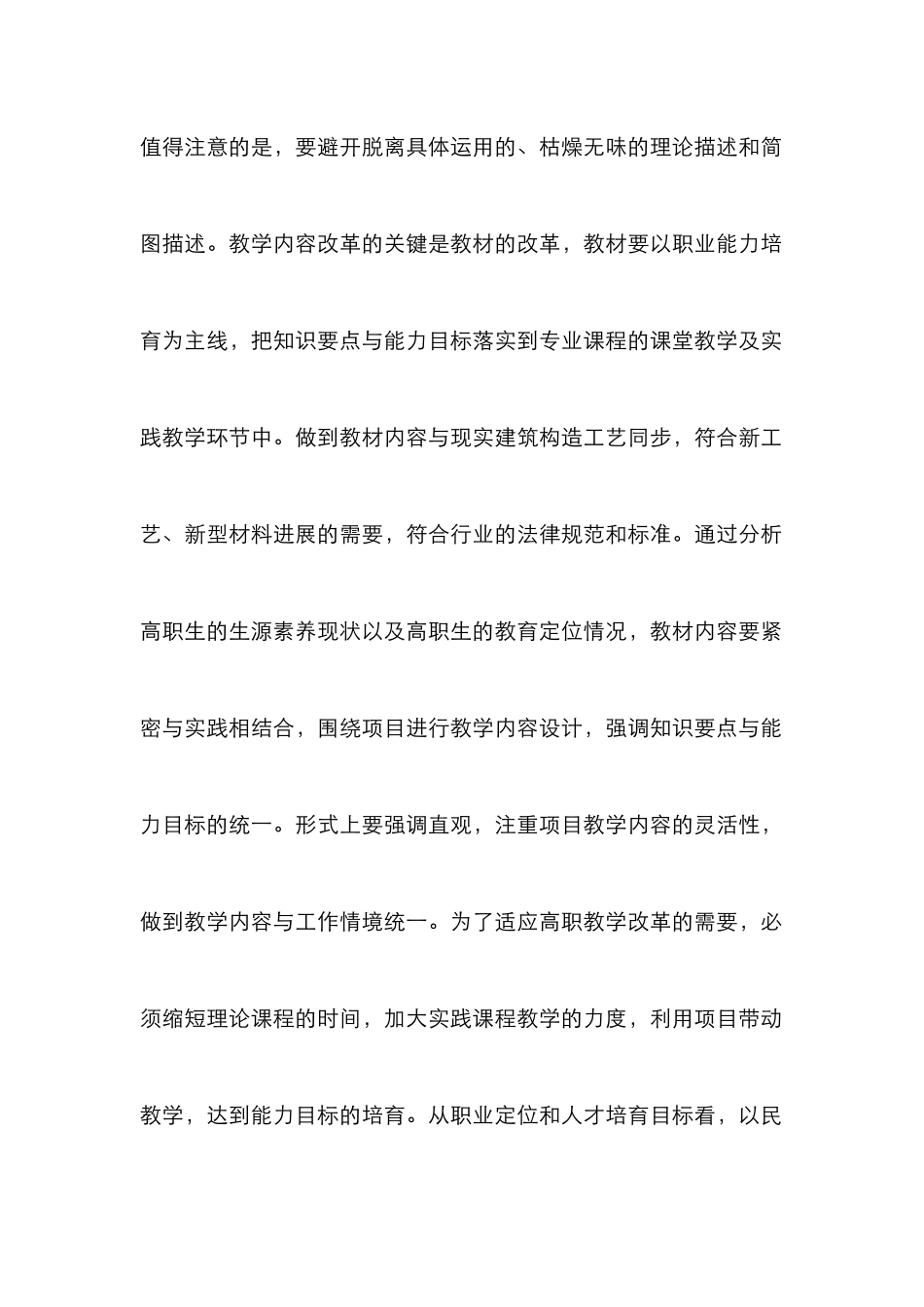 值得注意的是，要避开脱离具体运用的、枯燥无味的理论描述和简图描述。教学内容改革的关键是教材的改革，教材要以职业能力培育为主线，把知识要点与能力目标落实到专业课程的课堂教学及实践教学环节中。做到教材内容与现实建筑构造工艺同步，符合新工艺、新型材料进展的需要，符合行业的法律规范和标准。通过分析高职生的生源素养现状以及高职生的教育定位情况，教材内容要紧密与实践相结合，围绕项目进行教学内容设计，强调知识要点与能力目标的统一。形式上要强调直观，注重项目教学内容的灵活性，做到教学内容与工作情境统一。为了适应高职教学改革的需要，必须缩短理论课程的时间，加大实践课程教学的力度，利用项目带动教学，达到能力目标的培育。从职业定位和人才培育目标看，以民